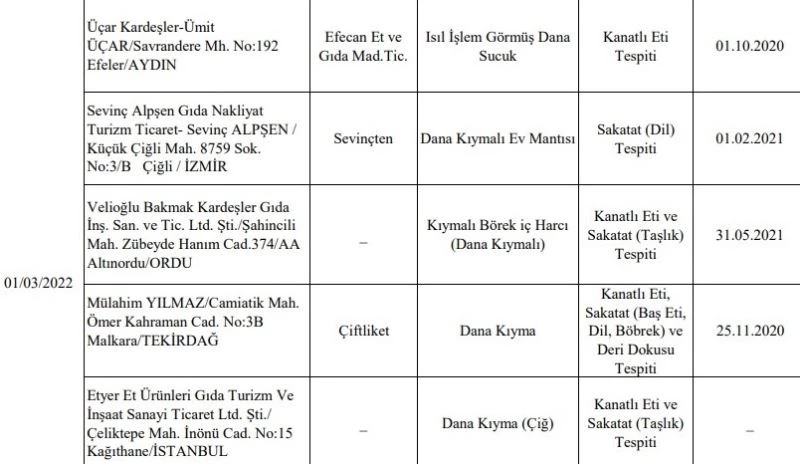 | | | | | | |
|---|---|---|---|---|---|
| 01/03/2022 | Üçar Kardeşler-Ümit ÜÇAR/Savrandere Mh. No:192 Efeler/AYDIN | Efecan Et ve Gıda Mad.Tic. | Isıl İşlem Görmüş Dana Sucuk | Kanatlı Eti Tespiti | 01.10.2020 |
| | Sevinç Alpşen Gıda Nakliyat Turizm Ticaret- Sevinç ALPŞEN / Küçük Çiğli Mah. 8759 Sok. No:3/B Çiğli / İZMİR | Sevinçten | Dana Kıymalı Ev Mantısı | Sakatat (Dil) Tespiti | 01.02.2021 |
| | Velioğlu Bakmak Kardeşler Gıda İnş. San. ve Tic. Ltd. Şti./Şahincili Mah. Zübeyde Hanım Cad.374/AA Altınordu/ORDU | – | Kıymalı Börek iç Harcı (Dana Kıymalı) | Kanatlı Eti ve Sakatat (Taşlık) Tespiti | 31.05.2021 |
| | Mülahim YILMAZ/Camiatik Mah. Ömer Kahraman Cad. No:3B Malkara/TEKİRDAĞ | Çiftliket | Dana Kıyma | Kanatlı Eti, Sakatat (Baş Eti, Dil, Böbrek) ve Deri Dokusu Tespiti | 25.11.2020 |
| | Etyer Et Ürünleri Gıda Turizm Ve İnşaat Sanayi Ticaret Ltd. Şti./ Çeliktepe Mah. İnönü Cad. No:15 Kağıthane/İSTANBUL | – | Dana Kıyma (Çiğ) | Kanatlı Eti ve Sakatat (Taşlık) Tespiti | – |